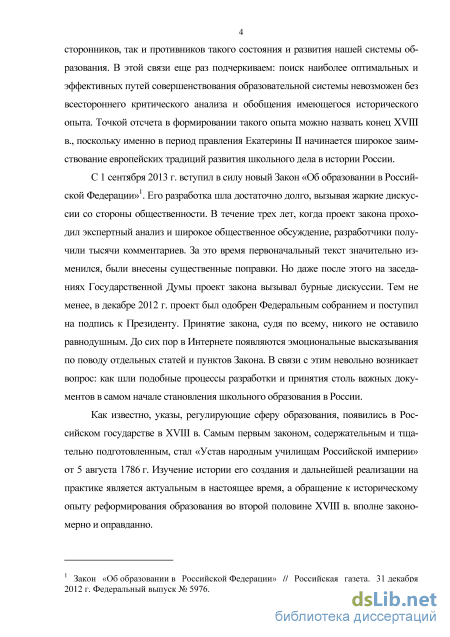 4

сторонников, так и противников такого состояния и развития нашей системы образования. В этой связи еще раз подчеркиваем: поиск наиболее оптимальных и эффективных путей совершенствования образовательной системы невозможен без всестороннего критического анализа и обобщения имеющегося исторического опыта. Точкой отсчета в формировании такого опыта можно назвать конец XVIII в., поскольку именно в период правления Екатерины II начинается широкое заимствование европейских традиций развития школьного дела в истории России.

С 1 сентября 2013 г. вступил в силу новый Закон «Об образовании в Российской Федерации»$^1$. Его разработка шла достаточно долго, вызывая жаркие дискуссии со стороны общественности. В течение трех лет, когда проект закона проходил экспертный анализ и широкое общественное обсуждение, разработчики получили тысячи комментариев. За это время первоначальный текст значительно изменился, были внесены существенные поправки. Но даже после этого на заседаниях Государственной Думы проект закона вызывал бурные дискуссии. Тем не менее, в декабре 2012 г. проект был одобрен Федеральным собранием и поступил на подпись к Президенту. Принятие закона, судя по всему, никого не оставило равнодушным. До сих пор в Интернете появляются эмоциональные высказывания по поводу отдельных статей и пунктов Закона. В связи с этим невольно возникает вопрос: как шли подобные процессы разработки и принятия столь важных документов в самом начале становления школьного образования в России.

Как известно, указы, регулирующие сферу образования, появились в Российском государстве в XVIII в. Самым первым законом, содержательным и тщательно подготовленным, стал «Устав народным училищам Российской империи» от 5 августа 1786 г. Изучение истории его создания и дальнейшей реализации на практике является актуальным в настоящее время, а обращение к историческому опыту реформирования образования во второй половине XVIII в. вполне закономерно и оправданно.

$^1$ Закон «Об образовании в Российской Федерации» // Российская газета. 31 декабря 2012 г. Федеральный выпуск № 5976.

dsLib.net
библиотека диссертаций